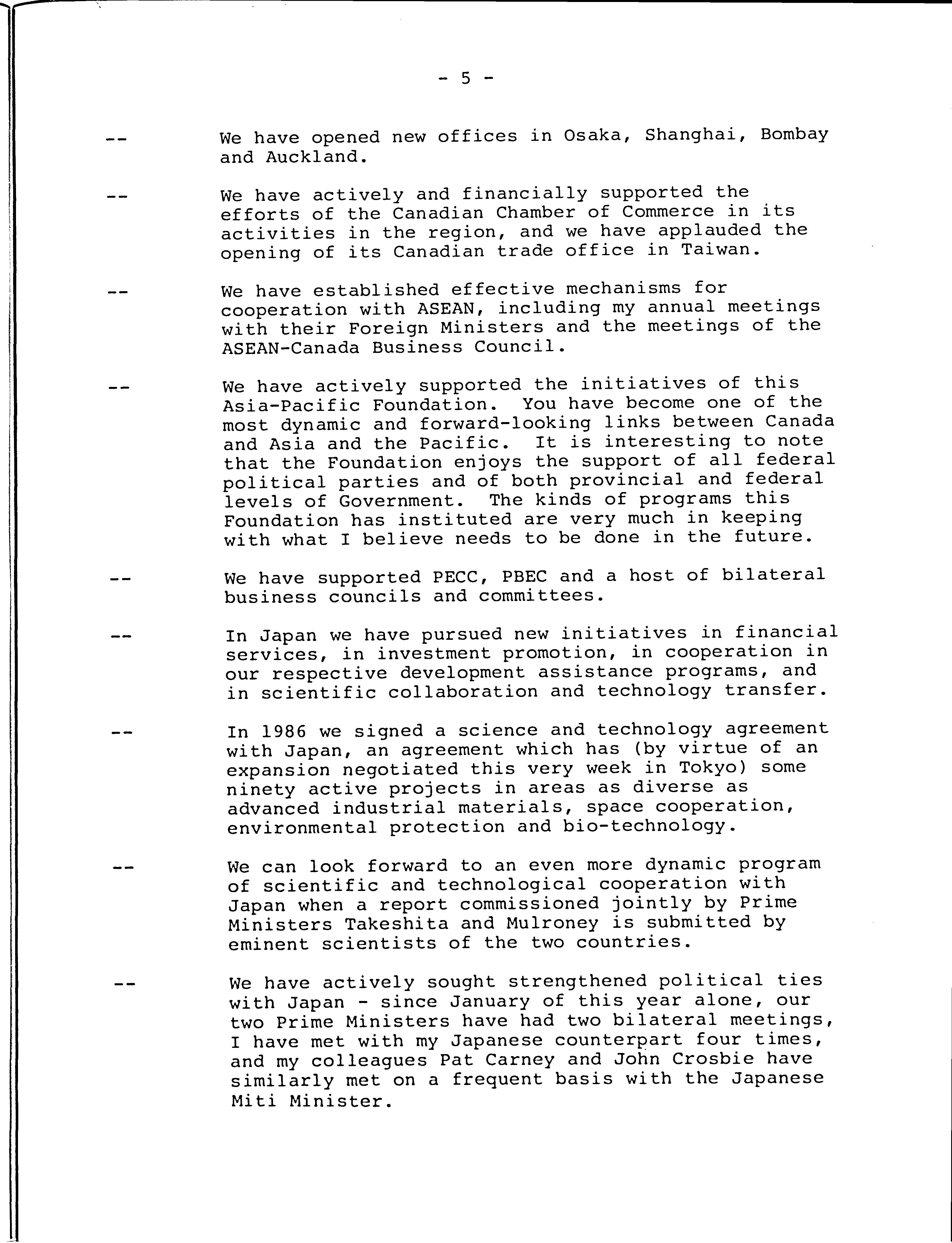 - 5 -

-- We have opened new offices in Osaka, Shanghai, Bombay and Auckland.

-- We have actively and financially supported the efforts of the Canadian Chamber of Commerce in its activities in the region, and we have applauded the opening of its Canadian trade office in Taiwan.

-- We have established effective mechanisms for cooperation with ASEAN, including my annual meetings with their Foreign Ministers and the meetings of the ASEAN-Canada Business Council.

-- We have actively supported the initiatives of this Asia-Pacific Foundation. You have become one of the most dynamic and forward-looking links between Canada and Asia and the Pacific. It is interesting to note that the Foundation enjoys the support of all federal political parties and of both provincial and federal levels of Government. The kinds of programs this Foundation has instituted are very much in keeping with what I believe needs to be done in the future.

-- We have supported PECC, PBEC and a host of bilateral business councils and committees.

-- In Japan we have pursued new initiatives in financial services, in investment promotion, in cooperation in our respective development assistance programs, and in scientific collaboration and technology transfer.

-- In 1986 we signed a science and technology agreement with Japan, an agreement which has (by virtue of an expansion negotiated this very week in Tokyo) some ninety active projects in areas as diverse as advanced industrial materials, space cooperation, environmental protection and bio-technology.

-- We can look forward to an even more dynamic program of scientific and technological cooperation with Japan when a report commissioned jointly by Prime Ministers Takeshita and Mulroney is submitted by eminent scientists of the two countries.

-- We have actively sought strengthened political ties with Japan - since January of this year alone, our two Prime Ministers have had two bilateral meetings, I have met with my Japanese counterpart four times, and my colleagues Pat Carney and John Crosbie have similarly met on a frequent basis with the Japanese Miti Minister.